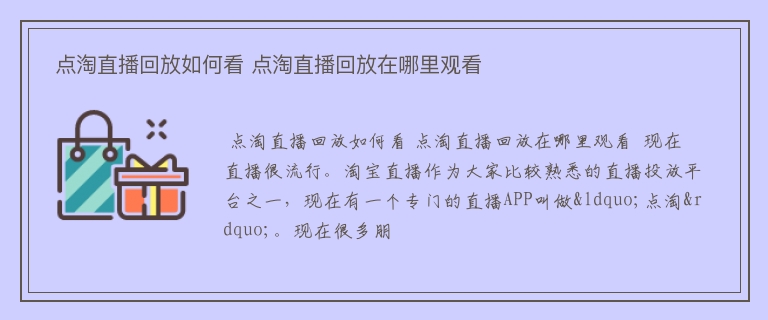 点淘直播回放如何看 点淘直播回放在哪里观看

点淘直播回放如何看 点淘直播回放在哪里观看 现在直播很流行。淘宝直播作为大家比较熟悉的直播投放平台之一，现在有一个专门的直播APP叫做&ldquo;点淘&rdquo;。现在很多朋